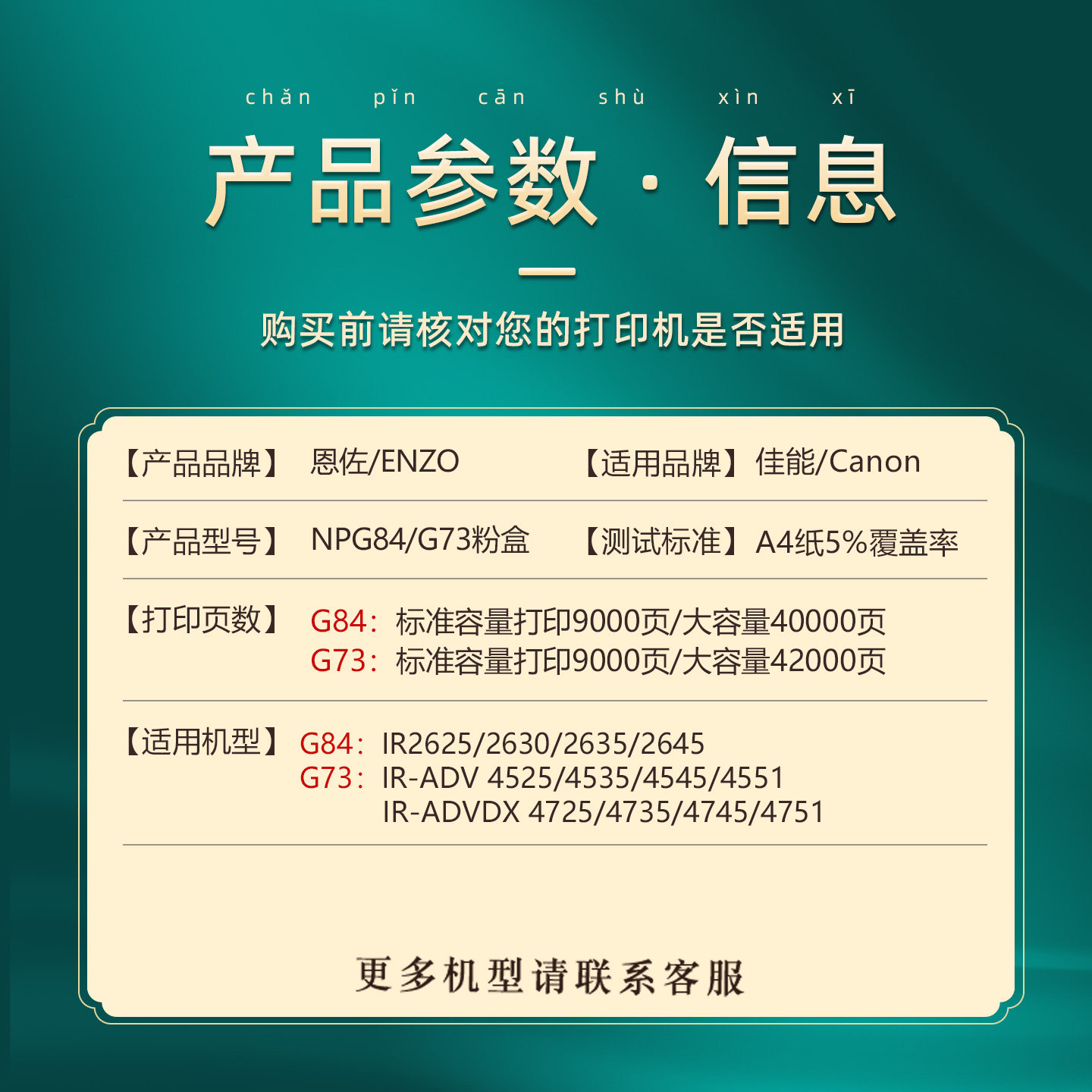 chǎn pǐn cān shù xìn xī

产品参数·信息

购买前请核对您的打印机是否适用

【产品品牌】 恩佐/ENZO 【适用品牌】佳能/Canon

【产品型号】 NPG84/G73粉盒 【测试标准】A4纸5%覆盖率

【打印页数】 G84:标准容量打印9000页/大容量40000页
G73:标准容量打印9000页/大容量42000页

【适用机型】 G84:IR2625/2630/2635/2645
G73:IR-ADV 4525/4535/4545/4551
IR-ADVDX 4725/4735/4745/4751

更多机型请联系客服